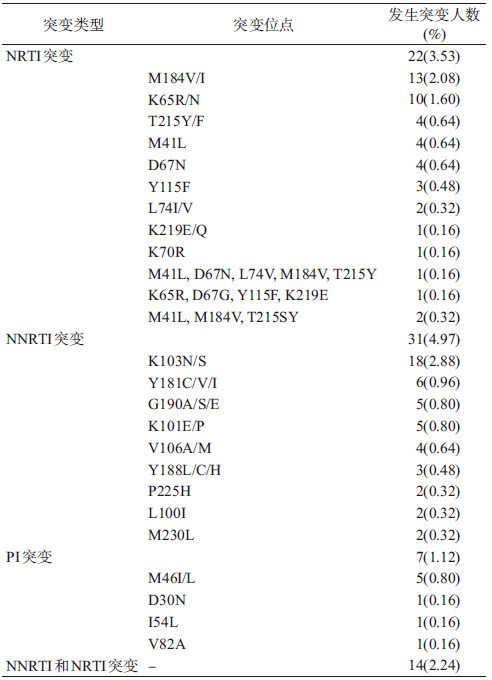 | 突变类型 | 突变位点 | 发生突变人数 (%) |
|---|---|---|
| NRTI突变 | | 22(3.53) |
| | M184V/I | 13(2.08) |
| | K65R/N | 10(1.60) |
| | T215Y/F | 4(0.64) |
| | M41L | 4(0.64) |
| | D67N | 4(0.64) |
| | Y115F | 3(0.48) |
| | L74I/V | 2(0.32) |
| | K219E/Q | 1(0.16) |
| | K70R | 1(0.16) |
| | M41L, D67N, L74V, M184V, T215Y | 1(0.16) |
| | K65R, D67G, Y115F, K219E | 1(0.16) |
| | M41L, M184V, T215SY | 2(0.32) |
| NNRTI突变 | | 31(4.97) |
| | K103N/S | 18(2.88) |
| | Y181C/V/I | 6(0.96) |
| | G190A/S/E | 5(0.80) |
| | K101E/P | 5(0.80) |
| | V106A/M | 4(0.64) |
| | Y188L/C/H | 3(0.48) |
| | P225H | 2(0.32) |
| | L100I | 2(0.32) |
| | M230L | 2(0.32) |
| PI突变 | | 7(1.12) |
| | M46I/L | 5(0.80) |
| | D30N | 1(0.16) |
| | I54L | 1(0.16) |
| | V82A | 1(0.16) |
| NNRTI和NRTI突变 | – | 14(2.24) |